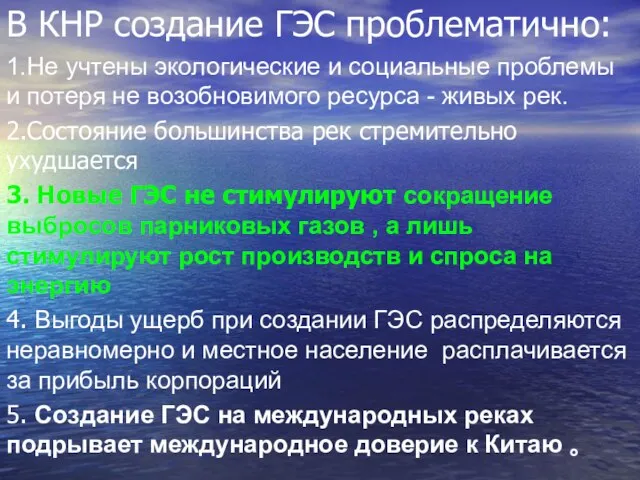 В КНР создание ГЭС проблематично:

1.Не учтены экологические и социальные проблемы и потеря не возобновимого ресурса - живых рек.

2.Состояние большинства рек стремительно ухудшается

3. Новые ГЭС не стимулируют сокращение выбросов парниковых газов , а лишь стимулируют рост производств и спроса на энергию

4. Выгоды ущерб при создании ГЭС распределяются неравномерно и местное население расплачивается за прибыль корпораций

5. Создание ГЭС на международных реках подрывает международное доверие к Китаю .